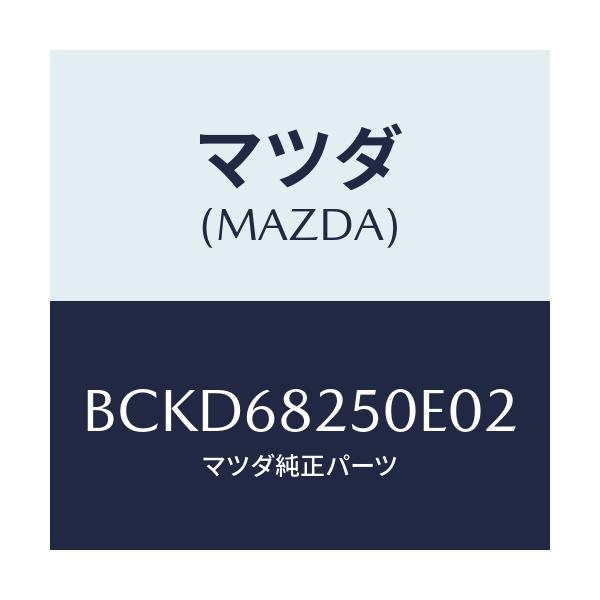 マツダ
(MAZDA)

BCKD68250E02
マツダ純正パーツ